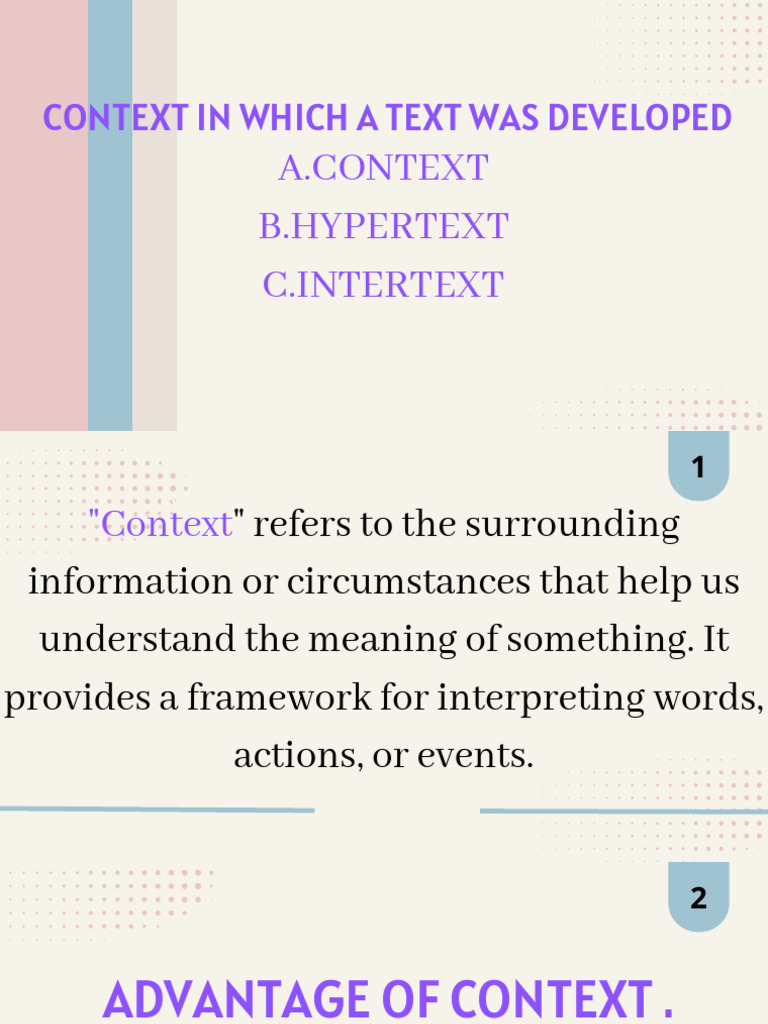 CONTEXT IN WHICH A TEXT WAS DEVELOPED
A.CONTEXT
B.HYPERTEXT
C.INTERTEXT

1

"Context" refers to the surrounding information or circumstances that help us understand the meaning of something. It provides a framework for interpreting words, actions, or events.

2

ADVANTAGE OF CONTEXT .